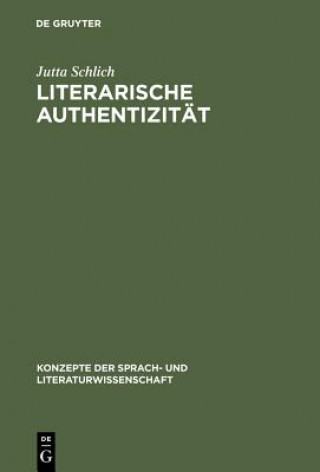 DE GRUYTER

Jutta Schlich

LITERARISCHE AUTHENTIZITÄT

KONZEPTE DER SPRACH- UND LITERATURWISSENSCHAFT

DE G